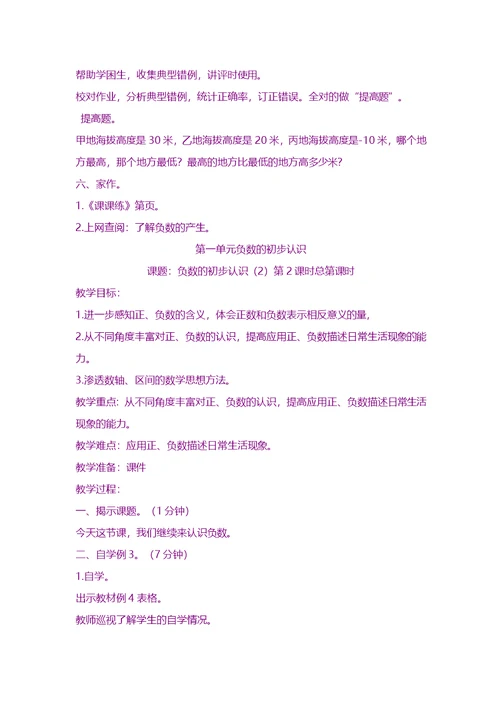 帮助学困生，收集典型错例，讲评时使用。

校对作业，分析典型错例，统计正确率，订正错误。全对的做“提高题”。

提高题。

甲地海拔高度是 30 米，乙地海拔高度是 20 米，丙地海拔高度是-10 米，哪个地方最高，那个地方最低？最高的地方比最低的地方高多少米？

六、家作。

1.《课课练》第页。

2.上网查阅：了解负数的产生。

第一单元负数的初步认识

课题：负数的初步认识（2）第 2 课时总第课时

教学目标：

1.进一步感知正、负数的含义，体会正数和负数表示相反意义的量，

2.从不同角度丰富对正、负数的认识，提高应用正、负数描述日常生活现象的能力。

3.渗透数轴、区间的数学思想方法。

教学重点：从不同角度丰富对正、负数的认识，提高应用正、负数描述日常生活现象的能力。

教学难点：应用正、负数描述日常生活现象。

教学准备：课件

教学过程：

一、揭示课题。（1 分钟）

今天这节课，我们继续来认识负数。

二、自学例 3。（7 分钟）

1.自学。

出示教材例 4 表格。

教师巡视了解学生的自学情况。